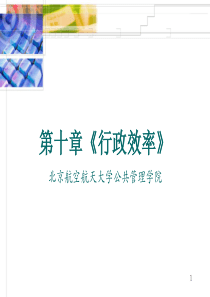 第十章《行政效率》

北京航空航天大学公共管理学院

1